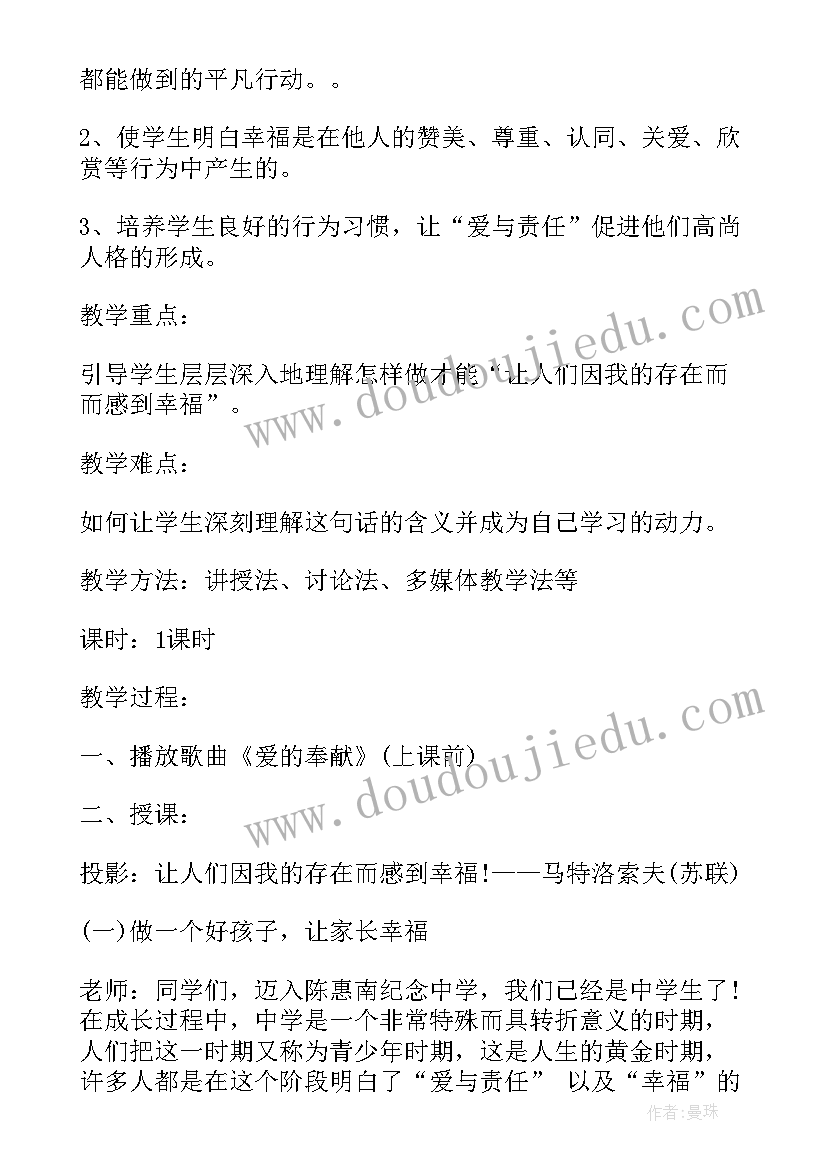 都能做到的平凡行动。。

2、使学生明白幸福是在他人的赞美、尊重、认同、关爱、欣赏等行为中产生的。

3、培养学生良好的行为习惯，让“爱与责任”促进他们高尚人格的形成。

教学重点：

引导学生层层深入地理解怎样做才能“让人们因我的存在而而感到幸福”。

教学难点：

如何让学生深刻理解这句话的含义并成为自己学习的动力。

教学方法：讲授法、讨论法、多媒体教学法等

课时：1课时

教学过程：

一、播放歌曲《爱的奉献》(上课前)

二、授课：

投影：让人们因我的存在而感到幸福!——马特洛索夫(苏联)

(一)做一个好孩子，让家长幸福

老师：同学们，迈入陈惠南纪念中学，我们已经是中学生了!在成长过程中，中学是一个非常特殊而具转折意义的时期，人们把这一时期又称为青少年时期，这是人生的黄金时期，许多人都是在这个阶段明白了“爱与责任” 以及“幸福”的

www.doudoujiedu.com

www.doudoujiedu.com

作者：曼珠